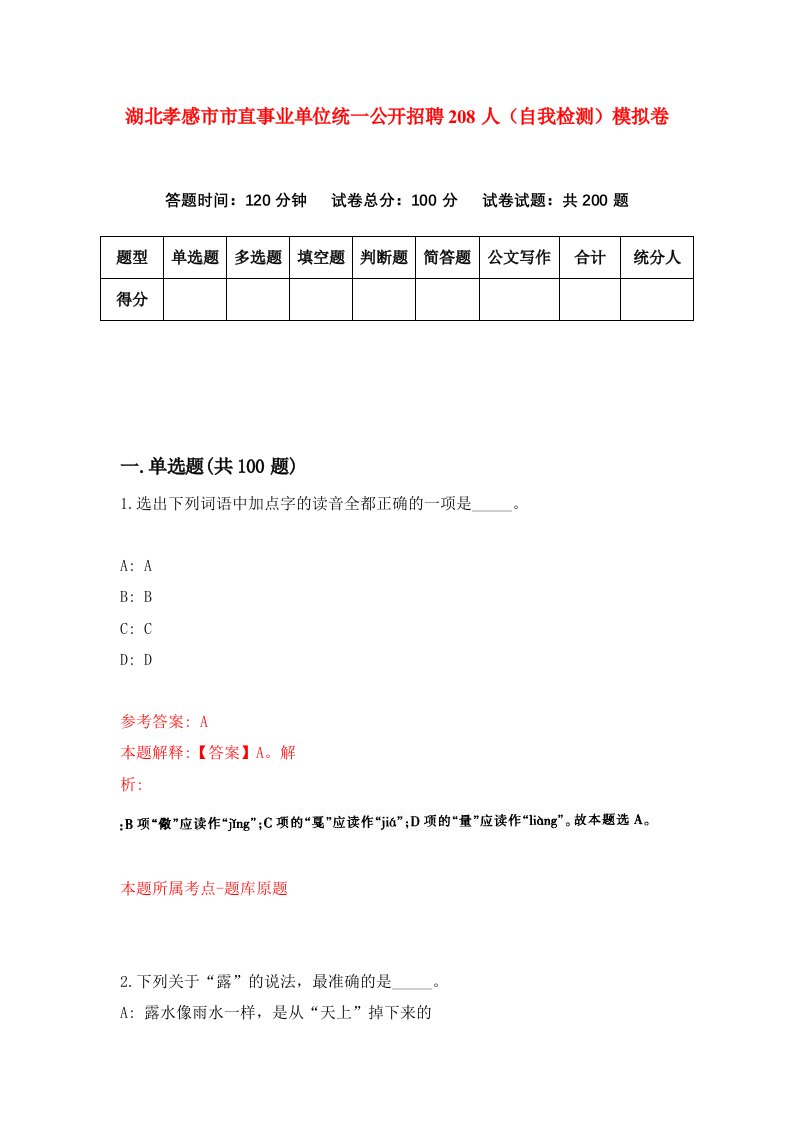 湖北孝感市市直事业单位统一公开招聘208人（自我检测）模拟卷

答题时间：120分钟　试卷总分：100分　试卷试题：共200题

| 题型 | 单选题 | 多选题 | 填空题 | 判断题 | 简答题 | 公文写作 | 合计 | 统分人 |
|---|---|---|---|---|---|---|---|---|
| 得分 | | | | | | | | |

一.单选题(共100题)

1.选出下列词语中加点字的读音全都正确的一项是_____。

A: A
B: B
C: C
D: D

参考答案: A
本题解释:【答案】A。解析:

;B项“儆”应读作“jǐng”;C项的“戛”应读作“jiá”;D项的“量”应读作“liàng”。故本题选A。

本题所属考点-题库原题

2.下列关于“露”的说法，最准确的是_____。
A: 露水像雨水一样，是从“天上”掉下来的